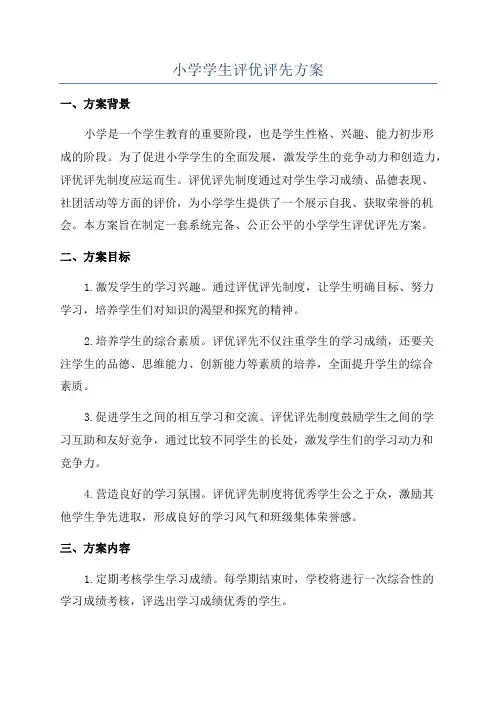 小学学生评优评先方案

一、方案背景

小学是一个学生教育的重要阶段，也是学生性格、兴趣、能力初步形成的阶段。为了促进小学学生的全面发展，激发学生的竞争动力和创造力，评优评先制度应运而生。评优评先制度通过对学生学习成绩、品德表现、社团活动等方面的评价，为小学学生提供了一个展示自我、获取荣誉的机会。本方案旨在制定一套系统完备、公正公平的小学学生评优评先方案。

二、方案目标

1. 激发学生的学习兴趣。通过评优评先制度，让学生明确目标、努力学习，培养学生们对知识的渴望和探究的精神。

2. 培养学生的综合素质。评优评先不仅注重学生的学习成绩，还要关注学生的品德、思维能力、创新能力等素质的培养，全面提升学生的综合素质。

3. 促进学生之间的相互学习和交流。评优评先制度鼓励学生之间的学习互助和友好竞争，通过比较不同学生的长处，激发学生们的学习动力和竞争力。

4. 营造良好的学习氛围。评优评先制度将优秀学生公之于众，激励其他学生争先进取，形成良好的学习风气和班级集体荣誉感。

三、方案内容

1. 定期考核学生学习成绩。每学期结束时，学校将进行一次综合性的学习成绩考核，评选出学习成绩优秀的学生。